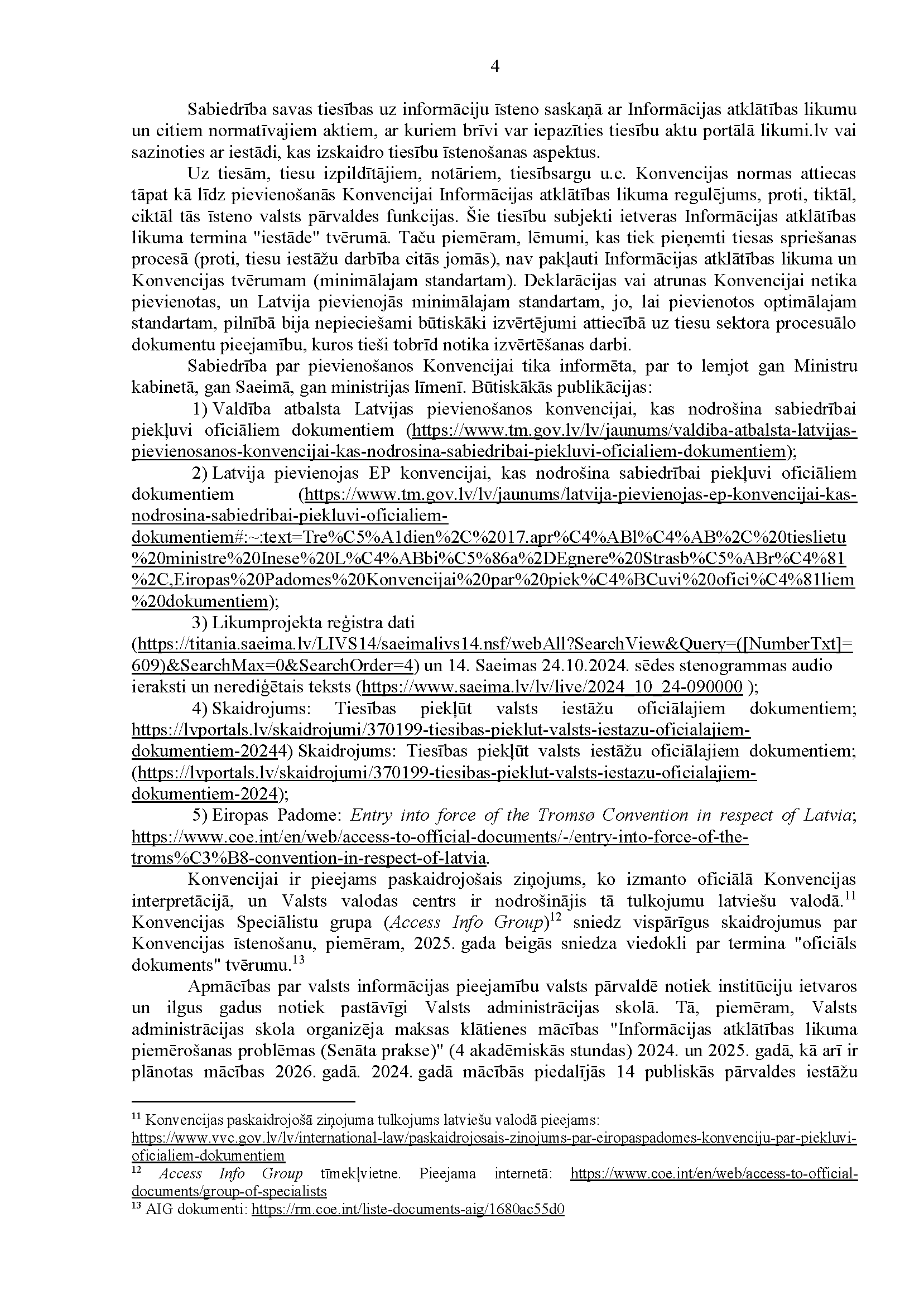 4

Sabiedrība savas tiesības uz informāciju īsteno saskaņā ar Informācijas atklātības likumu un citiem normatīvajiem aktiem, ar kuriem brīvi var iepazīties tiesību aktu portālā likumi.lv vai sazinoties ar iestādi, kas izskaidro tiesību īstenošanas aspektus.

Uz tiesām, tiesu izpildītājiem, notāriem, tiesībsargu u.c. Konvencijas normas attiecas tāpat kā līdz pievienošanās Konvencijai Informācijas atklātības likuma regulējums, proti, tiktāl, ciktāl tās īsteno valsts pārvaldes funkcijas. Šie tiesību subjekti ietveras Informācijas atklātības likuma termina "iestāde" tvērumā. Taču piemēram, lēmumi, kas tiek pieņemti tiesas spriešanas procesā (proti, tiesu iestāžu darbība citās jomās), nav pakļauti Informācijas atklātības likuma un Konvencijas tvērumam (minimālajam standartam). Deklarācijas vai atrunas Konvencijai netika pievienotas, un Latvija pievienojās minimālajam standartam, jo, lai pievienotos optimālajam standartam, pilnībā bija nepieciešami būtiskāki izvērtējumi attiecībā uz tiesu sektora procesuālo dokumentu pieejamību, kuros tieši tobrīd notika izvērtēšanas darbi.

Sabiedrība par pievienošanos Konvencijai tika informēta, par to lemjot gan Ministru kabinetā, gan Saeimā, gan ministrijas līmenī. Būtiskākās publikācijas:

1) Valdība atbalsta Latvijas pievienošanos konvencijai, kas nodrošina sabiedrībai piekļuvi oficiāliem dokumentiem (https://www.tm.gov.lv/lv/jaunums/valdiba-atbalsta-latvijas-pievienosanos-konvencijai-kas-nodrosina-sabiedribai-piekluvi-oficialiem-dokumentiem);

2) Latvija pievienojas EP konvencijai, kas nodrošina sabiedrībai piekļuvi oficiāliem dokumentiem (https://www.tm.gov.lv/lv/jaunums/latvija-pievienojas-ep-konvencijai-kas-nodrosina-sabiedribai-piekluvi-oficialiem-dokumentiem#:~:text=Tre%C5%A1dien%2C%2017.apr%C4%ABl%C4%AB%2C%20tieslietu%20ministre%20Inese%20L%C4%ABbi%C5%86a%2DEgnere%20Strasb%C5%ABr%C4%81%2C,Eiropas%20Padomes%20Konvencijai%20par%20piek%C4%BCuvi%20ofici%C4%81liem%20dokumentiem);

3) Likumprojekta reģistra dati (https://titania.saeima.lv/LIVS14/saeimalivs14.nsf/webAll?SearchView&Query=([NumberTxt]=609)&SearchMax=0&SearchOrder=4) un 14. Saeimas 24.10.2024. sēdes stenogrammas audio ieraksti un nerediģētais teksts (https://www.saeima.lv/lv/live/2024_10_24-090000 );

4) Skaidrojums: Tiesības piekļūt valsts iestāžu oficiālajiem dokumentiem; https://lvportals.lv/skaidrojumi/370199-tiesibas-pieklut-valsts-iestazu-oficialajiem-dokumentiem-20244) Skaidrojums: Tiesības piekļūt valsts iestāžu oficiālajiem dokumentiem; (https://lvportals.lv/skaidrojumi/370199-tiesibas-pieklut-valsts-iestazu-oficialajiem-dokumentiem-2024);

5) Eiropas Padome: Entry into force of the Tromsø Convention in respect of Latvia; https://www.coe.int/en/web/access-to-official-documents/-/entry-into-force-of-the-troms%C3%B8-convention-in-respect-of-latvia.

Konvencijai ir pieejams paskaidrojošais ziņojums, ko izmanto oficiālā Konvencijas interpretācijā, un Valsts valodas centrs ir nodrošinājis tā tulkojumu latviešu valodā.$^{11}$ Konvencijas Speciālistu grupa (Access Info Group)$^{12}$ sniedz vispārīgus skaidrojumus par Konvencijas īstenošanu, piemēram, 2025. gada beigās sniedza viedokli par termina "oficiāls dokuments" tvērumu.$^{13}$

Apmācības par valsts informācijas pieejamību valsts pārvaldē notiek institūciju ietvaros un ilgus gadus notiek pastāvīgi Valsts administrācijas skolā. Tā, piemēram, Valsts administrācijas skola organizēja maksas klātienes mācības "Informācijas atklātības likuma piemērošanas problēmas (Senāta prakse)" (4 akadēmiskās stundas) 2024. un 2025. gadā, kā arī ir plānotas mācības 2026. gadā. 2024. gadā mācībās piedalījās 14 publiskās pārvaldes iestāžu

$^{11}$ Konvencijas paskaidrojošā ziņojuma tulkojums latviešu valodā pieejams: https://www.vvc.gov.lv/lv/international-law/paskaidrojosais-zinojums-par-eiropaspadomes-konvenciju-par-piekluvi-oficialiem-dokumentiem
$^{12}$ Access Info Group tīmekļvietne. Pieejama internetā: https://www.coe.int/en/web/access-to-official-documents/group-of-specialists
$^{13}$ AIG dokumenti: https://rm.coe.int/liste-documents-aig/1680ac55d0